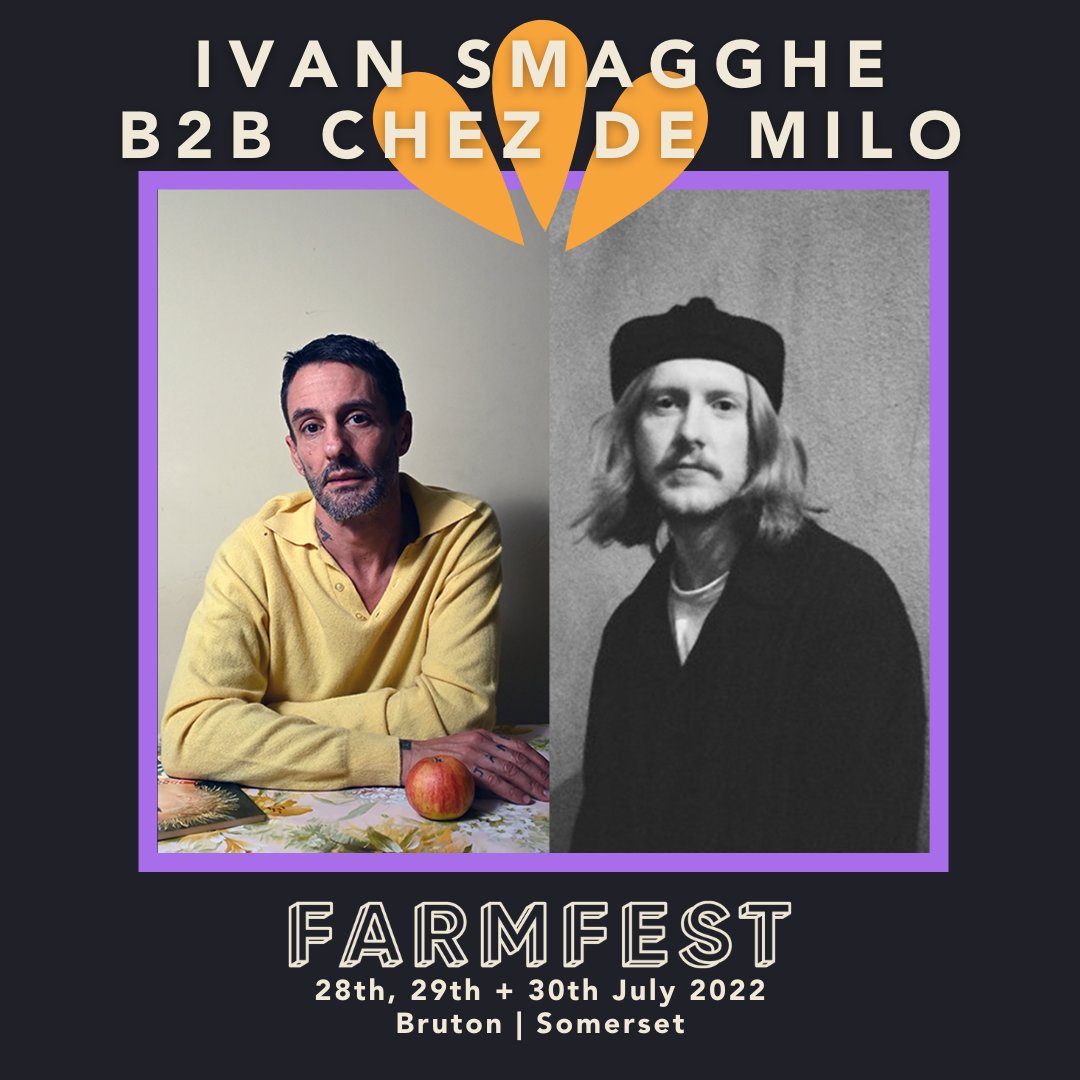 IVAN SMAGGHE
B2B CHEZ DE MILO

FARMFEST
28th, 29th + 30th July 2022
Bruton | Somerset